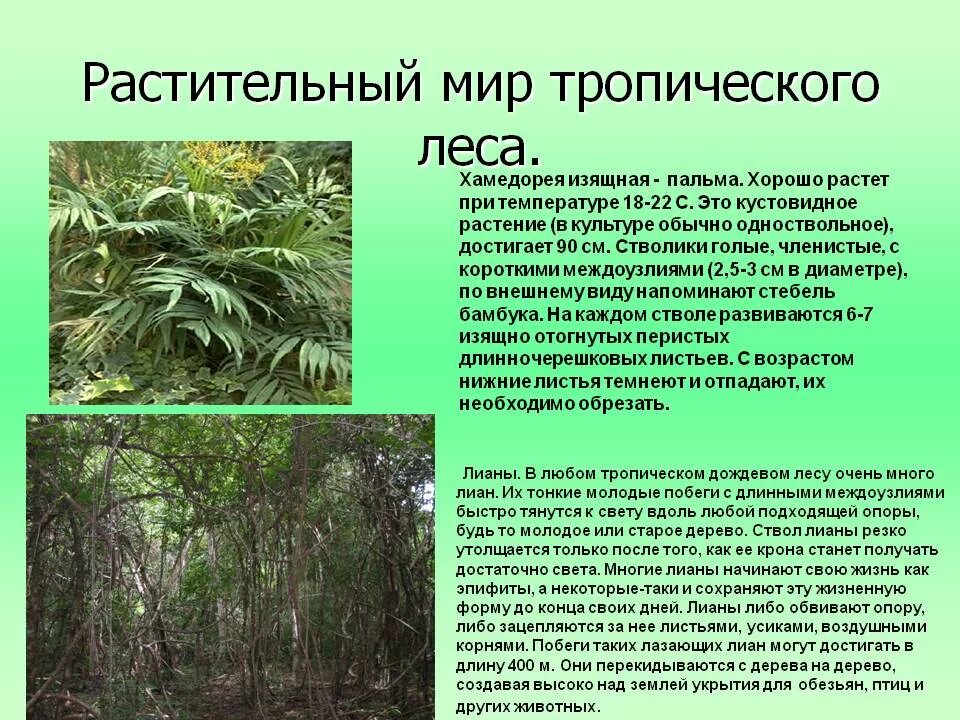 Растительный мир тропического леса.

Хамедорея изящная - пальма. Хорошо растет при температуре 18-22 С. Это кустовидное растение (в культуре обычно одноствольное), достигает 90 см. Стволики голые, членистые, с короткими междоузлиями (2,5-3 см в диаметре), по внешнему виду напоминают стебель бамбука. На каждом стволе развиваются 6-7 изящно отогнутых перистых длинночерешковых листьев. С возрастом нижние листья темнеют и отпадают, их необходимо обрезать.

Лианы. В любом тропическом дождевом лесу очень много лиан. Их тонкие молодые побеги с длинными междоузлиями быстро тянутся к свету вдоль любой подходящей опоры, будь то молодое или старое дерево. Ствол лианы резко утолщается только после того, как ее крона станет получать достаточно света. Многие лианы начинают свою жизнь как эпифиты, а некоторые-таки и сохраняют эту жизненную форму до конца своих дней. Лианы либо обвивают опору, либо зацепляются за нее листьями, усиками, воздушными корнями. Побеги таких лазающих лиан могут достигать в длину 400 м. Они перекидываются с дерева на дерево, создавая высоко над землей укрытия для обезьян, птиц и других животных.